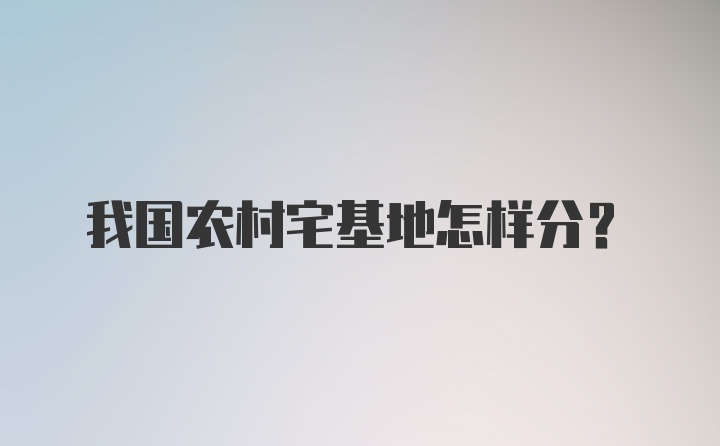 我国农村宅基地怎样分？